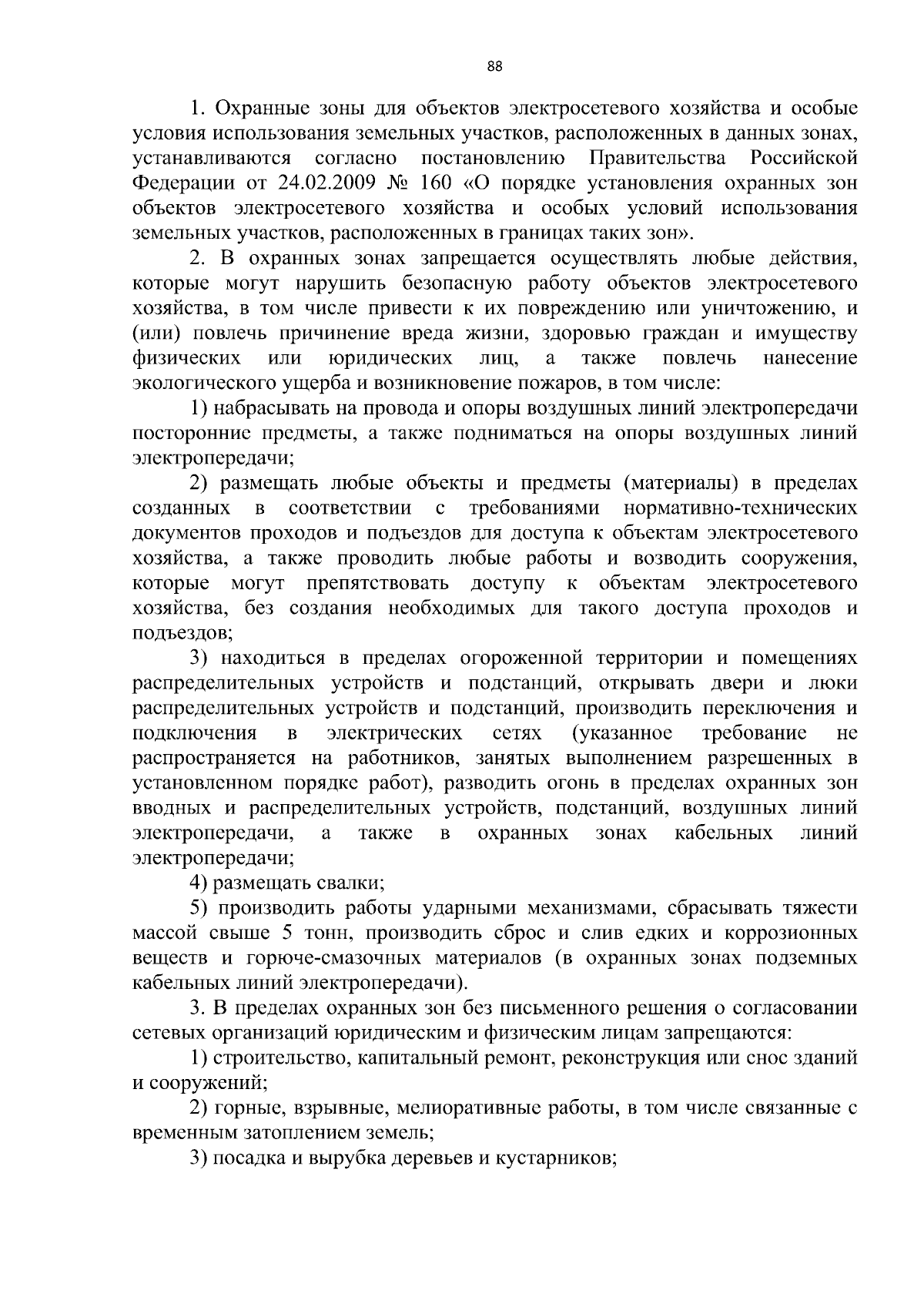 88

1. Охранные зоны для объектов электросетевого хозяйства и особые условия использования земельных участков, расположенных в данных зонах, устанавливаются согласно постановлению Правительства Российской Федерации от 24.02.2009 № 160 «О порядке установления охранных зон объектов электросетевого хозяйства и особых условий использования земельных участков, расположенных в границах таких зон».

2. В охранных зонах запрещается осуществлять любые действия, которые могут нарушить безопасную работу объектов электросетевого хозяйства, в том числе привести к их повреждению или уничтожению, и (или) повлечь причинение вреда жизни, здоровью граждан и имуществу физических или юридических лиц, а также повлечь нанесение экологического ущерба и возникновение пожаров, в том числе:

1) набрасывать на провода и опоры воздушных линий электропередачи посторонние предметы, а также подниматься на опоры воздушных линий электропередачи;

2) размещать любые объекты и предметы (материалы) в пределах созданных в соответствии с требованиями нормативно-технических документов проходов и подъездов для доступа к объектам электросетевого хозяйства, а также проводить любые работы и возводить сооружения, которые могут препятствовать доступу к объектам электросетевого хозяйства, без создания необходимых для такого доступа проходов и подъездов;

3) находиться в пределах огороженной территории и помещениях распределительных устройств и подстанций, открывать двери и люки распределительных устройств и подстанций, производить переключения и подключения в электрических сетях (указанное требование не распространяется на работников, занятых выполнением разрешенных в установленном порядке работ), разводить огонь в пределах охранных зон вводных и распределительных устройств, подстанций, воздушных линий электропередачи, а также в охранных зонах кабельных линий электропередачи;

4) размещать свалки;

5) производить работы ударными механизмами, сбрасывать тяжести массой свыше 5 тонн, производить сброс и слив едких и коррозионных веществ и горюче-смазочных материалов (в охранных зонах подземных кабельных линий электропередачи).

3. В пределах охранных зон без письменного решения о согласовании сетевых организаций юридическим и физическим лицам запрещаются:

1) строительство, капитальный ремонт, реконструкция или снос зданий и сооружений;

2) горные, взрывные, мелиоративные работы, в том числе связанные с временным затоплением земель;

3) посадка и вырубка деревьев и кустарников;